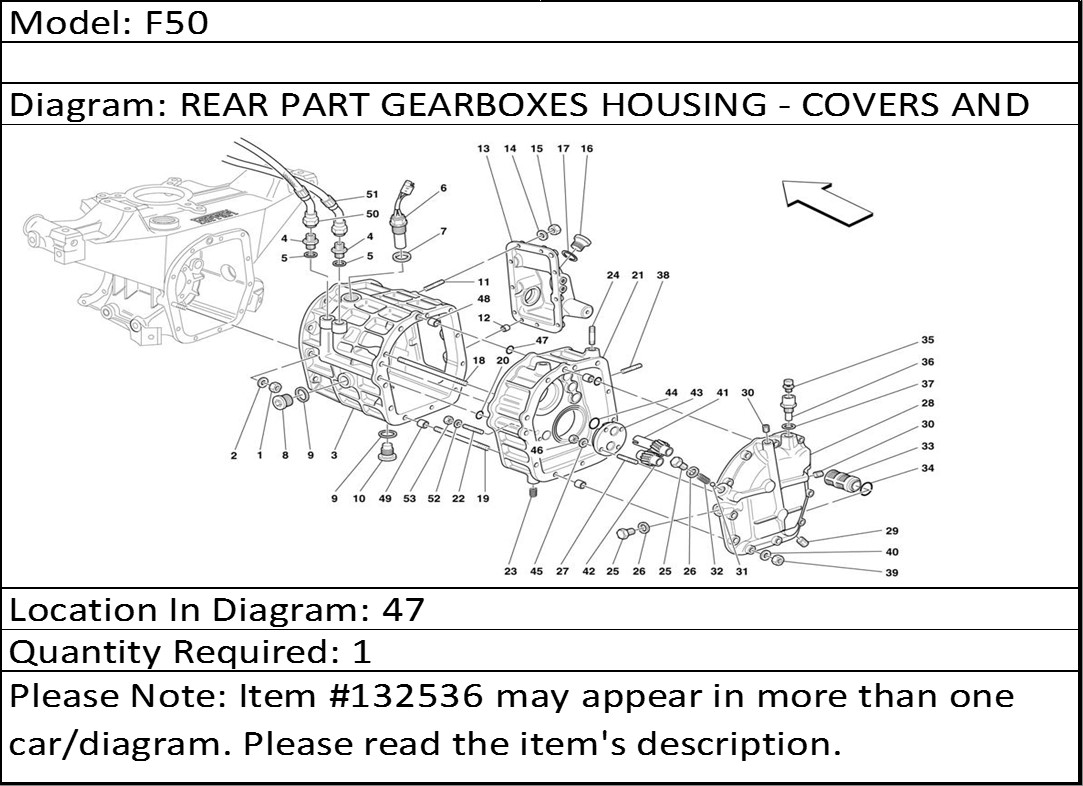 Model: F50

Diagram: REAR PART GEARBOXES HOUSING - COVERS AND

13 14 15 17 16
51
50
6
4
4
5
5
7
11
48
12
47
24 21 38
18 20
44 43 41 30
35
36
37
28
30
33
34
46
2 1 8 9 3
9 10 49 53 52 22 19
23 45 27 42 25 26 25 26 32 31
29
40
39

Location In Diagram: 47
Quantity Required: 1
Please Note: Item #132536 may appear in more than one car/diagram. Please read the item's description.